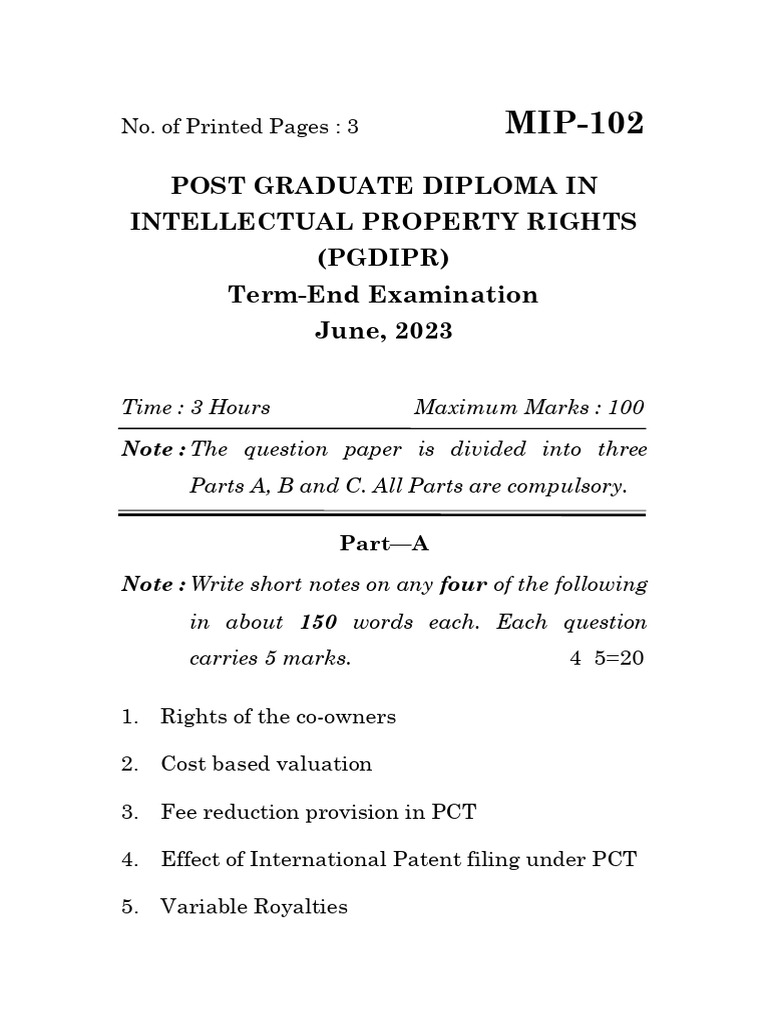 No. of Printed Pages : 3

MIP-102

POST GRADUATE DIPLOMA IN INTELLECTUAL PROPERTY RIGHTS (PGDIPR)

Term-End Examination

June, 2023

Time : 3 Hours Maximum Marks : 100

Note : The question paper is divided into three Parts A, B and C. All Parts are compulsory.

Part—A

Note : Write short notes on any four of the following in about 150 words each. Each question carries 5 marks. 4 5=20

1. Rights of the co-owners

2. Cost based valuation

3. Fee reduction provision in PCT

4. Effect of International Patent filing under PCT

5. Variable Royalties